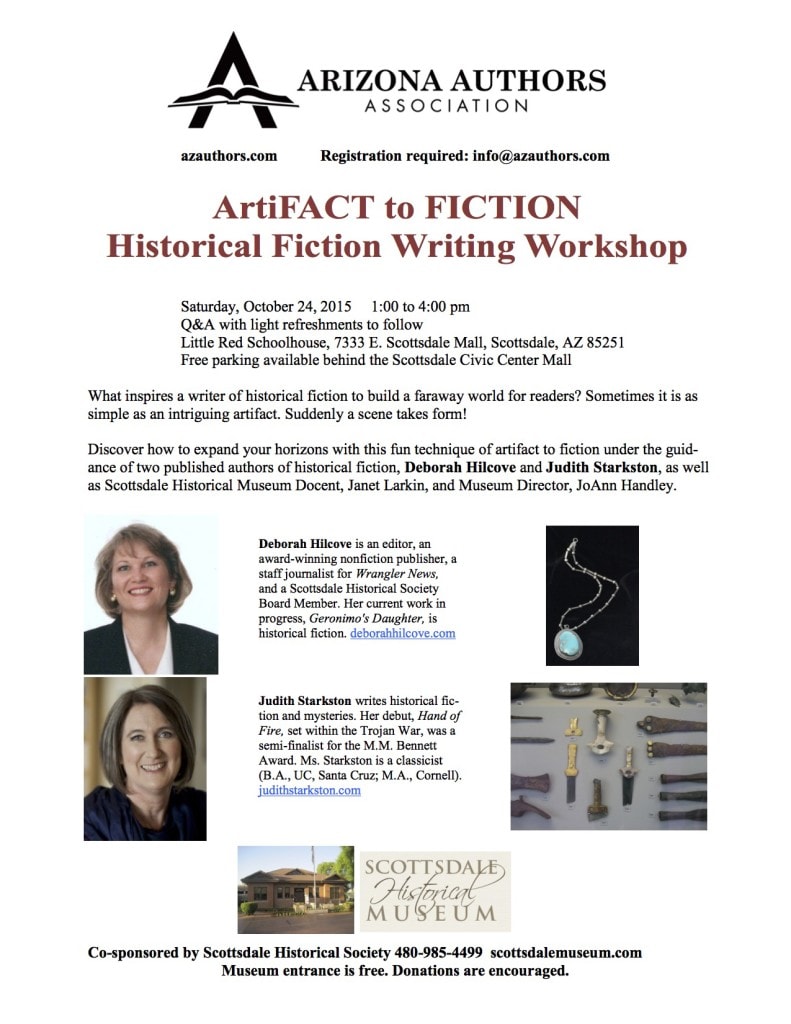 ARIZONA AUTHORS
ASSOCIATION

azauthors.com Registration required: info@azauthors.com

ArtiFACT to FICTION
Historical Fiction Writing Workshop

Saturday, October 24, 2015 1:00 to 4:00 pm
Q&A with light refreshments to follow
Little Red Schoolhouse, 7333 E. Scottsdale Mall, Scottsdale, AZ 85251
Free parking available behind the Scottsdale Civic Center Mall

What inspires a writer of historical fiction to build a faraway world for readers? Sometimes it is as simple as an intriguing artifact. Suddenly a scene takes form!

Discover how to expand your horizons with this fun technique of artifact to fiction under the guidance of two published authors of historical fiction, Deborah Hilcove and Judith Starkston, as well as Scottsdale Historical Museum Docent, Janet Larkin, and Museum Director, JoAnn Handley.

Deborah Hilcove is an editor, an award-winning nonfiction publisher, a staff journalist for Wrangler News, and a Scottsdale Historical Society Board Member. Her current work in progress, Geronimo's Daughter, is historical fiction. deborahhilcove.com

Judith Starkston writes historical fiction and mysteries. Her debut, Hand of Fire, set within the Trojan War, was a semi-finalist for the M.M. Bennett Award. Ms. Starkston is a classicist (B.A., UC, Santa Cruz; M.A., Cornell). judithstarkston.com

SCOTTSDALE
Historical
MUSEUM

Co-sponsored by Scottsdale Historical Society 480-985-4499 scottsdalemuseum.com
Museum entrance is free. Donations are encouraged.